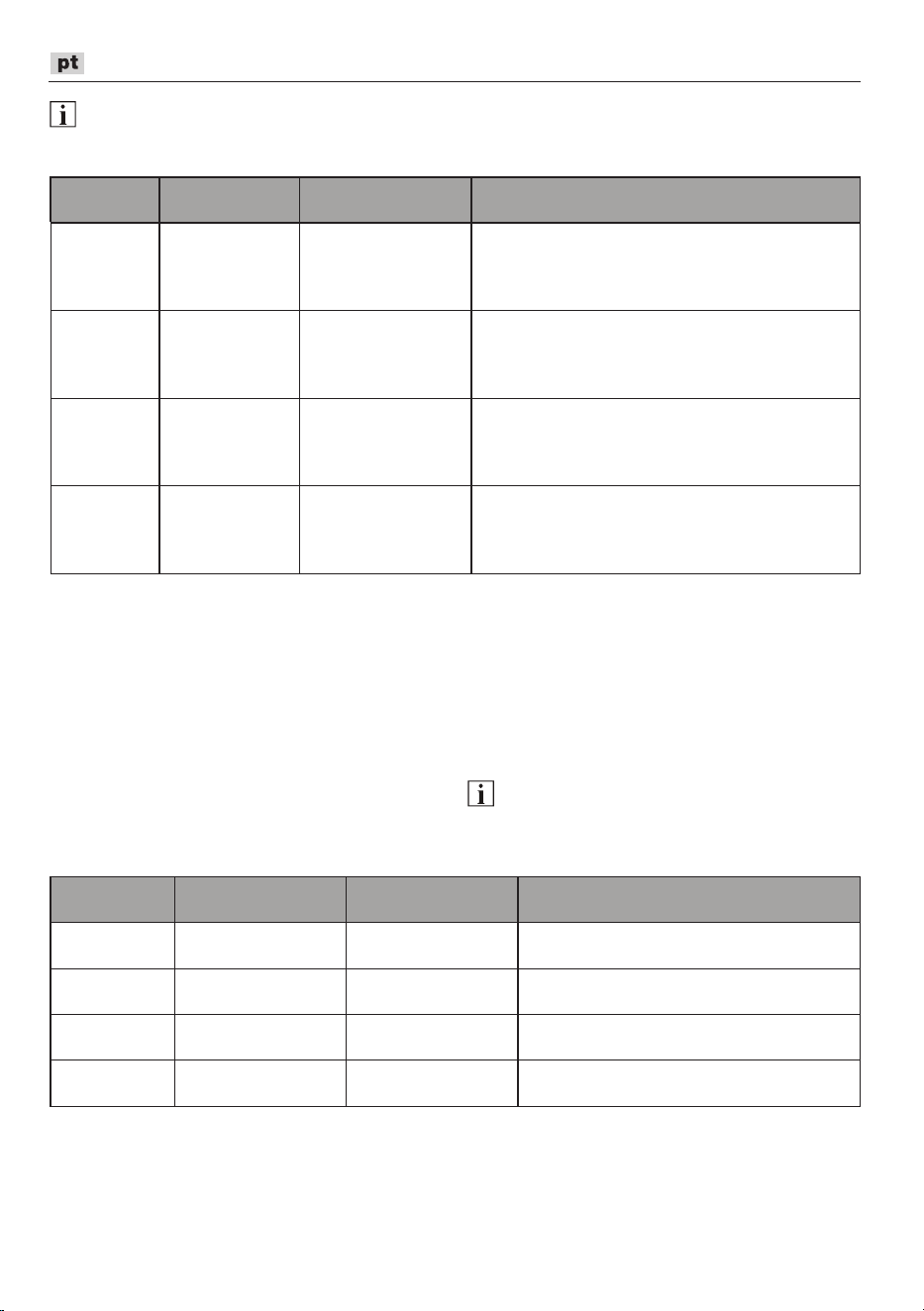 pt

i

i